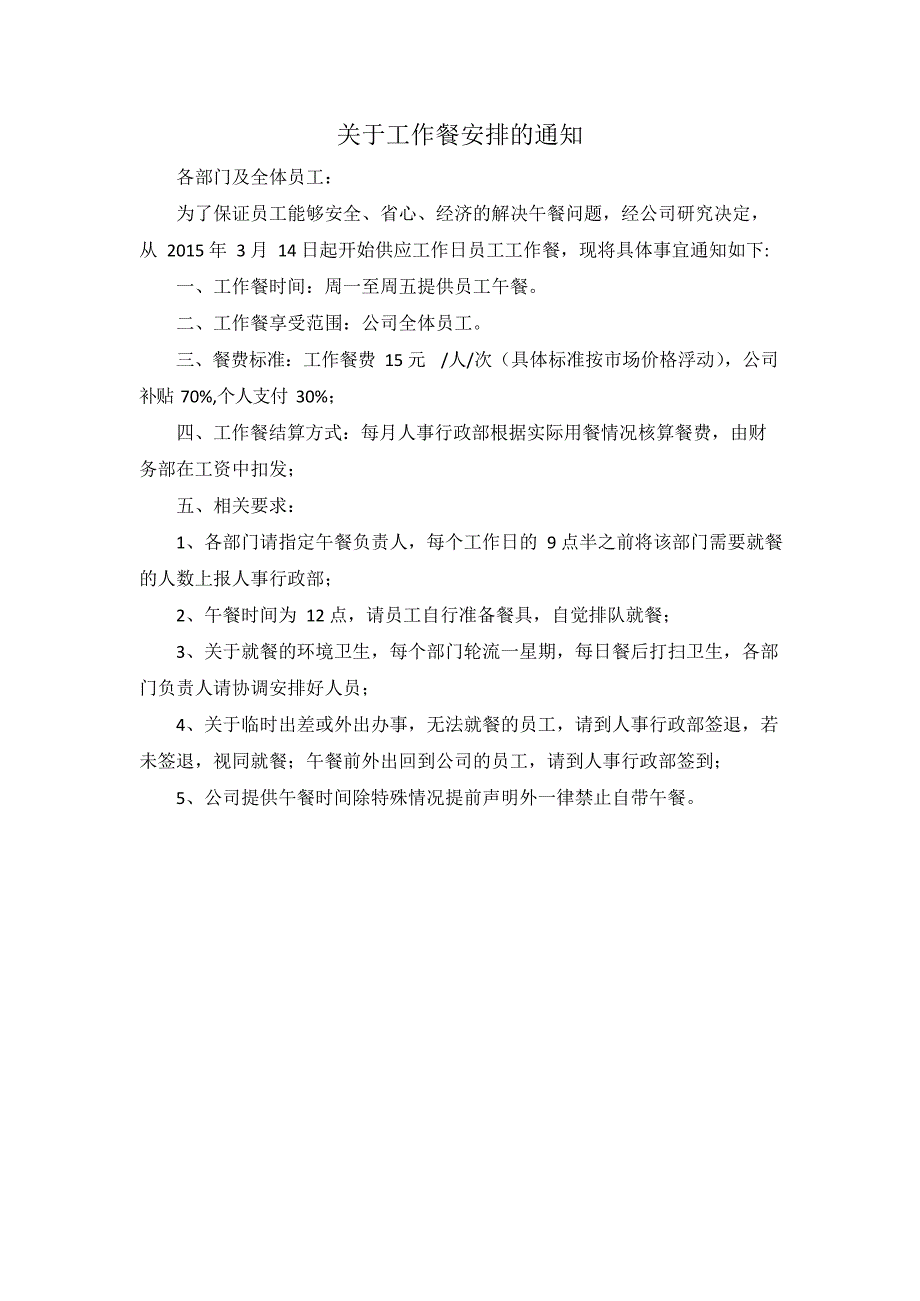 关于工作餐安排的通知

各部门及全体员工：

为了保证员工能够安全、省心、经济的解决午餐问题，经公司研究决定，从 2015 年 3 月 14 日起开始供应工作日员工工作餐，现将具体事宜通知如下:

一、工作餐时间：周一至周五提供员工午餐。

二、工作餐享受范围：公司全体员工。

三、餐费标准：工作餐费 15 元 /人/次（具体标准按市场价格浮动），公司补贴 70%,个人支付 30%；

四、工作餐结算方式：每月人事行政部根据实际用餐情况核算餐费，由财务部在工资中扣发；

五、相关要求：

1、各部门请指定午餐负责人，每个工作日的 9 点半之前将该部门需要就餐的人数上报人事行政部；

2、午餐时间为 12 点，请员工自行准备餐具，自觉排队就餐；

3、关于就餐的环境卫生，每个部门轮流一星期，每日餐后打扫卫生，各部门负责人请协调安排好人员；

4、关于临时出差或外出办事，无法就餐的员工，请到人事行政部签退，若未签退，视同就餐；午餐前外出回到公司的员工，请到人事行政部签到；

5、公司提供午餐时间除特殊情况提前声明外一律禁止自带午餐。